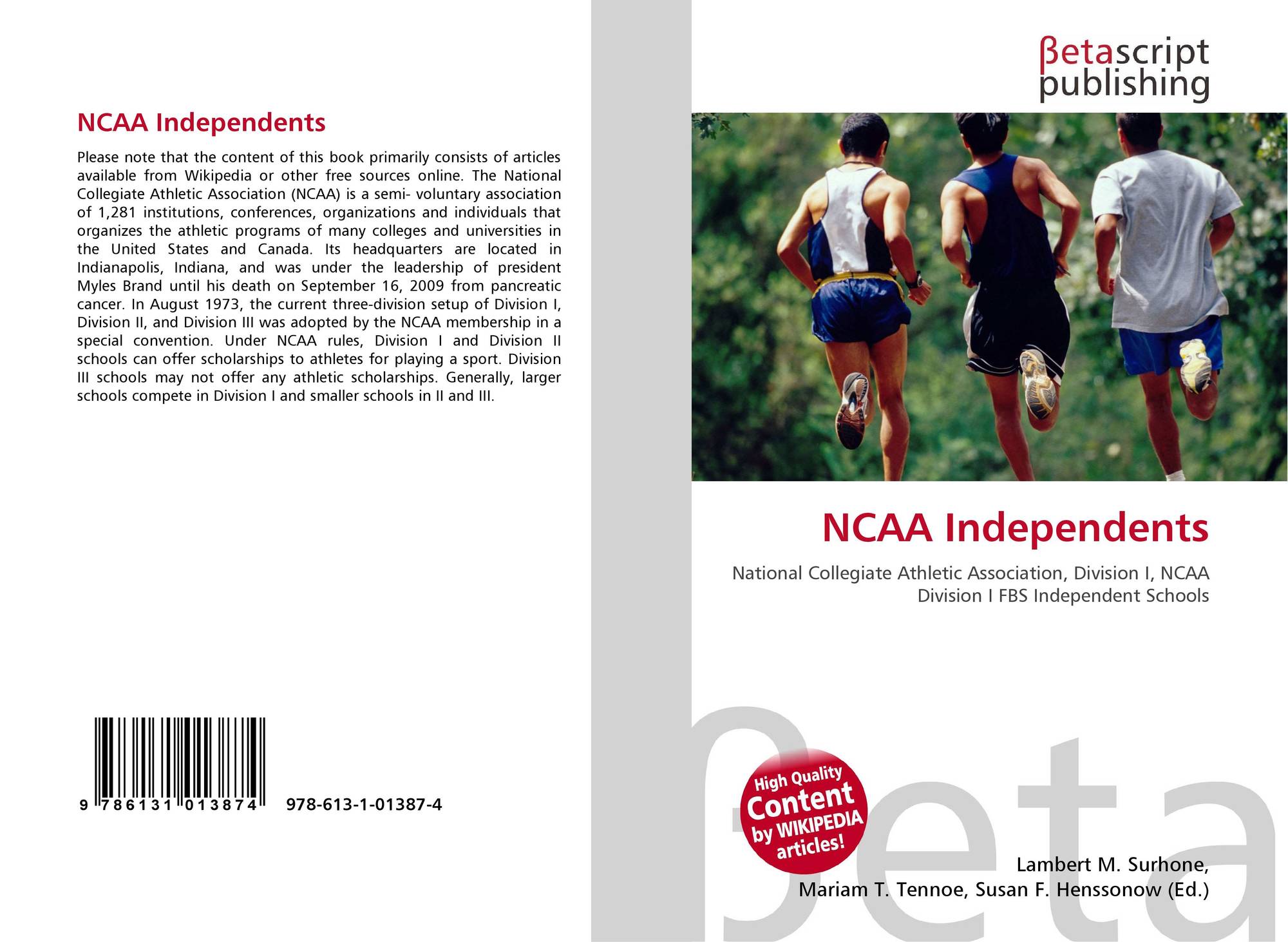 NCAA Independents

Please note that the content of this book primarily consists of articles available from Wikipedia or other free sources online. The National Collegiate Athletic Association (NCAA) is a semi- voluntary association of 1,281 institutions, conferences, organizations and individuals that organizes the athletic programs of many colleges and universities in the United States and Canada. Its headquarters are located in Indianapolis, Indiana, and was under the leadership of president Myles Brand until his death on September 16, 2009 from pancreatic cancer. In August 1973, the current three-division setup of Division I, Division II, and Division III was adopted by the NCAA membership in a special convention. Under NCAA rules, Division I and Division II schools can offer scholarships to athletes for playing a sport. Division III schools may not offer any athletic scholarships. Generally, larger schools compete in Division I and smaller schools in II and III.

9 786131 013874 978-613-1-01387-4

βetascript
publishing

NCAA Independents

National Collegiate Athletic Association, Division I, NCAA Division I FBS Independent Schools

High Quality
Content
by WIKIPEDIA
articles!

Lambert M. Surhone,
Mariam T. Tennoe, Susan F. Henssonow (Ed.)

βeta